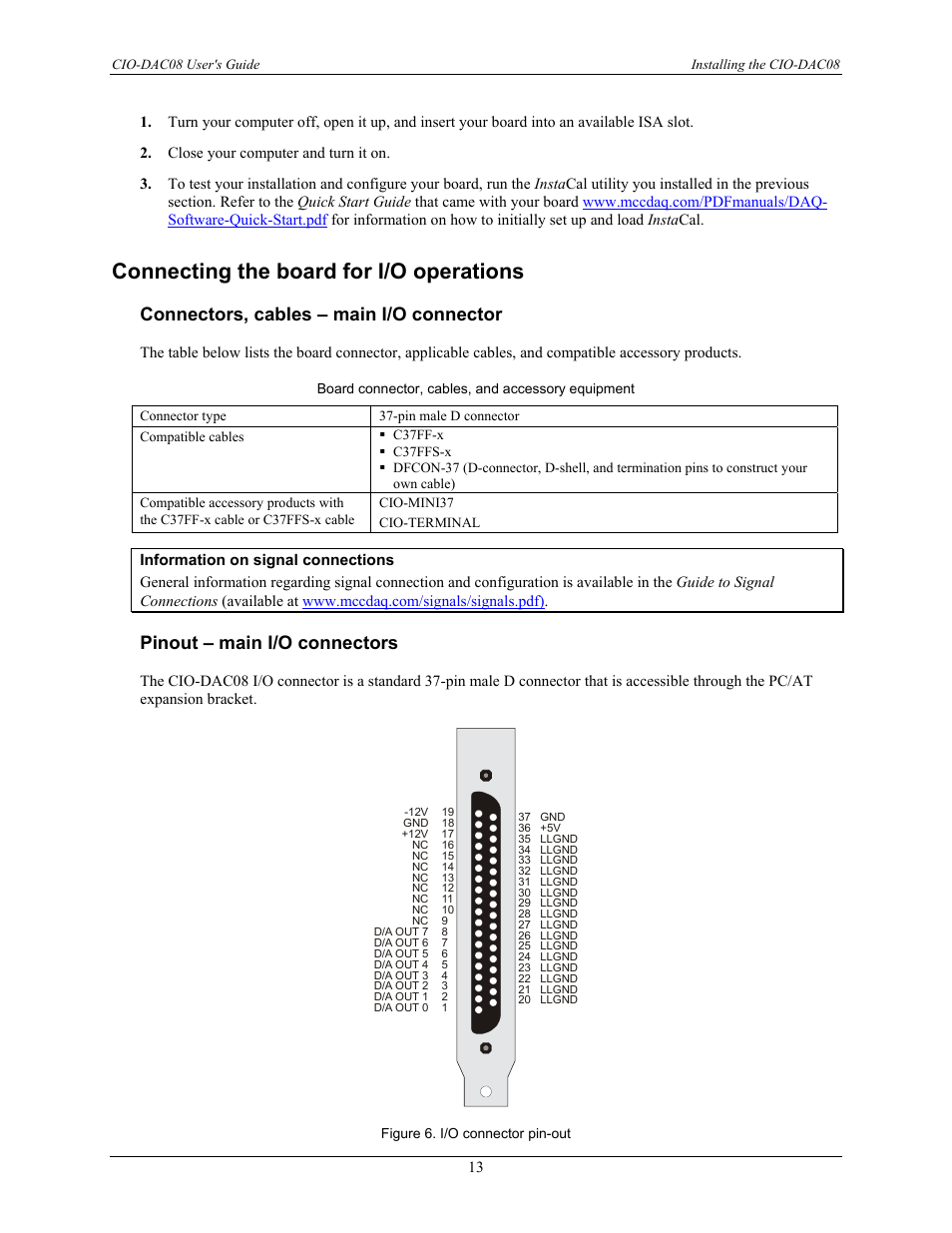 CIO-DAC08 User's Guide

Installing the CIO-DAC08

1. Turn your computer off, open it up, and insert your board into an available ISA slot.

2. Close your computer and turn it on.

3. To test your installation and configure your board, run the InstaCal utility you installed in the previous section. Refer to the Quick Start Guide that came with your board www.mccdaq.com/PDFmanuals/DAQ-Software-Quick-Start.pdf for information on how to initially set up and load InstaCal.

Connecting the board for I/O operations

Connectors, cables – main I/O connector

The table below lists the board connector, applicable cables, and compatible accessory products.

Board connector, cables, and accessory equipment

| Connector type | 37-pin male D connector |
|---|---|
| Compatible cables | ▪ C37FF-x ▪ C37FFS-x ▪ DFCON-37 (D-connector, D-shell, and termination pins to construct your own cable) |
| Compatible accessory products with the C37FF-x cable or C37FFS-x cable | CIO-MINI37 CIO-TERMINAL |

Information on signal connections
General information regarding signal connection and configuration is available in the Guide to Signal Connections (available at www.mccdaq.com/signals/signals.pdf).

Pinout – main I/O connectors

The CIO-DAC08 I/O connector is a standard 37-pin male D connector that is accessible through the PC/AT expansion bracket.

-12V 19
GND 18
+12V 17
NC 16
NC 15
NC 14
NC 13
NC 12
NC 11
NC 10
NC 9
D/A OUT 7 8
D/A OUT 6 7
D/A OUT 5 6
D/A OUT 4 5
D/A OUT 3 4
D/A OUT 2 3
D/A OUT 1 2
D/A OUT 0 1

37 GND
36 +5V
35 LLGND
34 LLGND
33 LLGND
32 LLGND
31 LLGND
30 LLGND
29 LLGND
28 LLGND
27 LLGND
26 LLGND
25 LLGND
24 LLGND
23 LLGND
22 LLGND
21 LLGND
20 LLGND

Figure 6. I/O connector pin-out

13